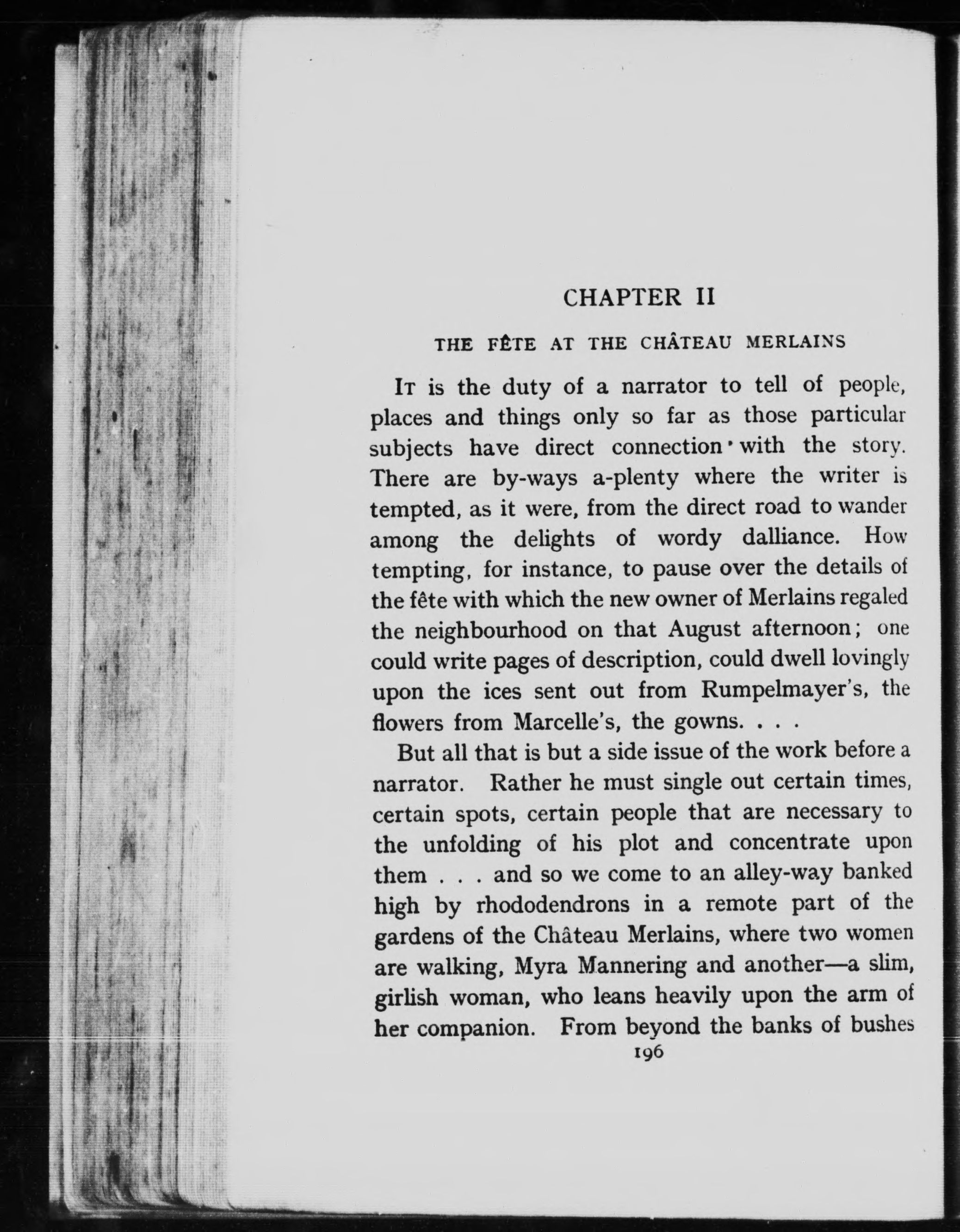 CHAPTER II

THE FÊTE AT THE CHÂTEAU MERLAINS

It is the duty of a narrator to tell of people, places and things only so far as those particular subjects have direct connection with the story. There are by-ways a-plenty where the writer is tempted, as it were, from the direct road to wander among the delights of wordy dalliance. How tempting, for instance, to pause over the details of the fête with which the new owner of Merlains regaled the neighbourhood on that August afternoon; one could write pages of description, could dwell lovingly upon the ices sent out from Rumpelmayer's, the flowers from Marcelle's, the gowns. . . .

But all that is but a side issue of the work before a narrator. Rather he must single out certain times, certain spots, certain people that are necessary to the unfolding of his plot and concentrate upon them . . . and so we come to an alley-way banked high by rhododendrons in a remote part of the gardens of the Château Merlains, where two women are walking, Myra Mannering and another—a slim, girlish woman, who leans heavily upon the arm of her companion. From beyond the banks of bushes

196